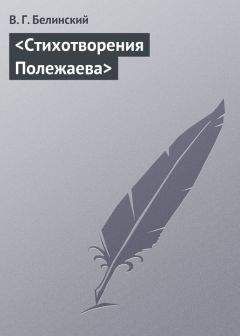 В. Г. Белинский

<Стихотворения Полежаева>